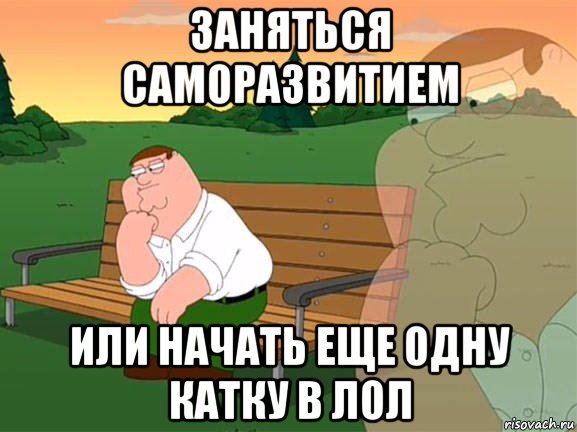 ЗАНЯТЬСЯ САМОРАЗВИТИЕМ

ИЛИ НАЧАТЬ ЕЩЕ ОДНУ КАТКУ В ЛОЛ

risovach.ru